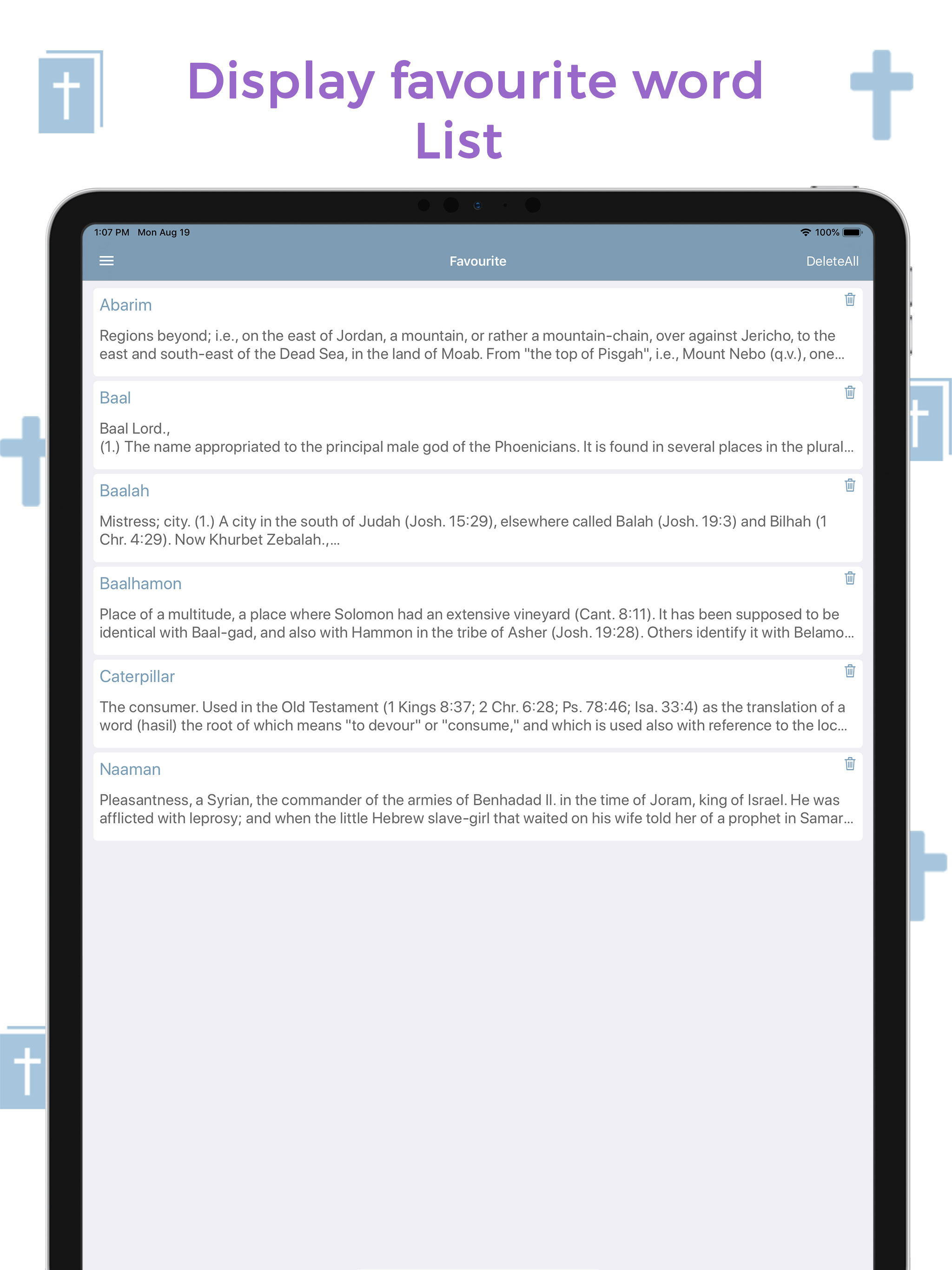 Display favourite word List

1:07 PM Mon Aug 19

100%

Favourite

DeleteAll

Abarim

Regions beyond; i.e., on the east of Jordan, a mountain, or rather a mountain-chain, over against Jericho, to the east and south-east of the Dead Sea, in the land of Moab. From "the top of Pisgah", i.e., Mount Nebo (q.v.), one...

Baal

Baal Lord.,
(1.) The name appropriated to the principal male god of the Phoenicians. It is found in several places in the plural...

Baalah

Mistress; city. (1.) A city in the south of Judah (Josh. 15:29), elsewhere called Balah (Josh. 19:3) and Bilhah (1 Chr. 4:29). Now Khurbet Zebalah.,...

Baalhamon

Place of a multitude, a place where Solomon had an extensive vineyard (Cant. 8:11). It has been supposed to be identical with Baal-gad, and also with Hammon in the tribe of Asher (Josh. 19:28). Others identify it with Belamo...

Caterpillar

The consumer. Used in the Old Testament (1 Kings 8:37; 2 Chr. 6:28; Ps. 78:46; Isa. 33:4) as the translation of a word (hasil) the root of which means "to devour" or "consume," and which is used also with reference to the loc...

Naaman

Pleasantness, a Syrian, the commander of the armies of Benhadad II. in the time of Joram, king of Israel. He was afflicted with leprosy; and when the little Hebrew slave-girl that waited on his wife told her of a prophet in Samar...